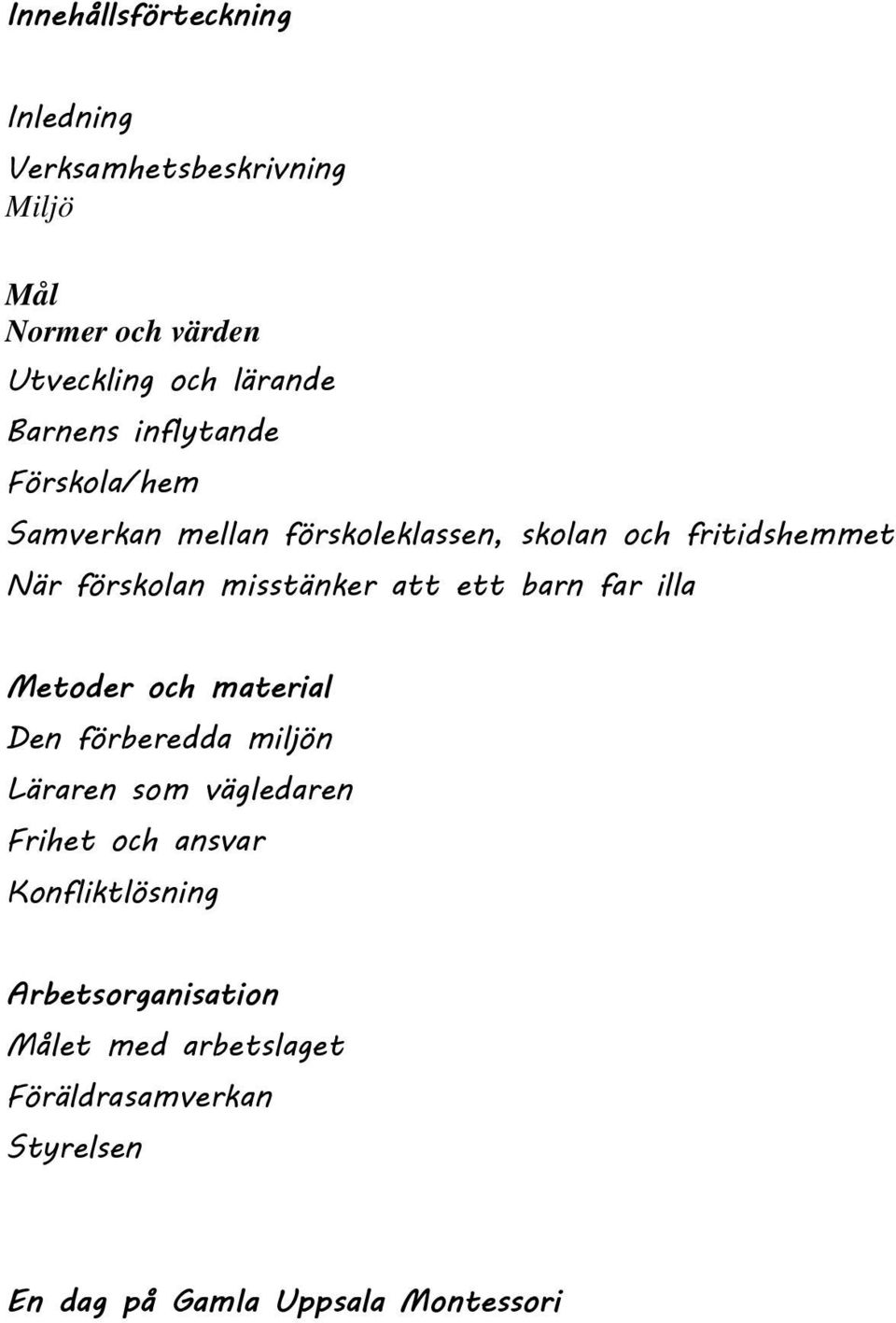 Innehållsförteckning

Inledning
Verksamhetsbeskrivning
Miljö

Mål
Normer och värden
Utveckling och lärande
Barnens inflytande
Förskola/hem
Samverkan mellan förskoleklassen, skolan och fritidshemmet
När förskolan misstänker att ett barn far illa

Metoder och material
Den förberedda miljön
Läraren som vägledaren
Frihet och ansvar
Konfliktlösning

Arbetsorganisation
Målet med arbetslaget
Föräldrasamverkan
Styrelsen

En dag på Gamla Uppsala Montessori